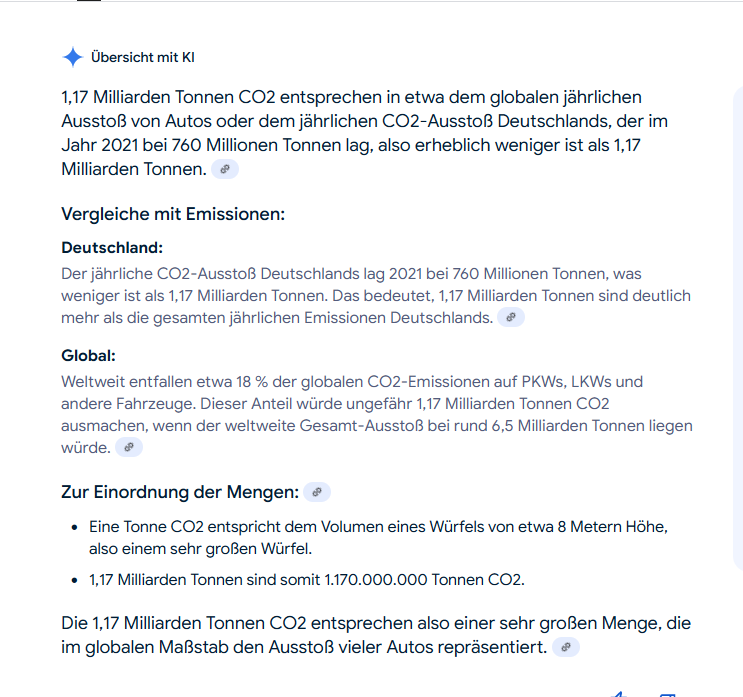 Übersicht mit KI

1,17 Milliarden Tonnen CO2 entsprechen in etwa dem globalen jährlichen Ausstoß von Autos oder dem jährlichen CO2-Ausstoß Deutschlands, der im Jahr 2021 bei 760 Millionen Tonnen lag, also erheblich weniger ist als 1,17 Milliarden Tonnen.

Vergleiche mit Emissionen:

Deutschland:
Der jährliche CO2-Ausstoß Deutschlands lag 2021 bei 760 Millionen Tonnen, was weniger ist als 1,17 Milliarden Tonnen. Das bedeutet, 1,17 Milliarden Tonnen sind deutlich mehr als die gesamten jährlichen Emissionen Deutschlands.

Global:
Weltweit entfallen etwa 18 % der globalen CO2-Emissionen auf PKWs, LKWs und andere Fahrzeuge. Dieser Anteil würde ungefähr 1,17 Milliarden Tonnen CO2 ausmachen, wenn der weltweite Gesamt-Ausstoß bei rund 6,5 Milliarden Tonnen liegen würde.

Zur Einordnung der Mengen:

- Eine Tonne CO2 entspricht dem Volumen eines Würfels von etwa 8 Metern Höhe, also einem sehr großen Würfel.
- 1,17 Milliarden Tonnen sind somit 1.170.000.000 Tonnen CO2.

Die 1,17 Milliarden Tonnen CO2 entsprechen also einer sehr großen Menge, die im globalen Maßstab den Ausstoß vieler Autos repräsentiert.